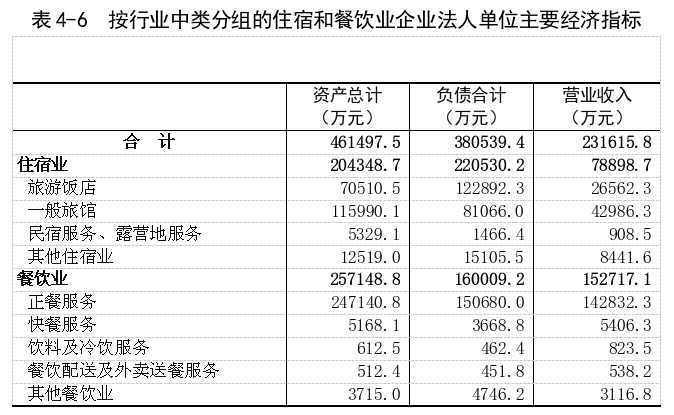 表 4-6　按行业中类分组的住宿和餐饮业企业法人单位主要经济指标

| | 资产总计（万元） | 负债合计（万元） | 营业收入（万元） |
|---|---|---|---|
| 合　计 | 461497.5 | 380539.4 | 231615.8 |
| 住宿业 | 204348.7 | 220530.2 | 78898.7 |
| 旅游饭店 | 70510.5 | 122892.3 | 26562.3 |
| 一般旅馆 | 115990.1 | 81066.0 | 42986.3 |
| 民宿服务、露营地服务 | 5329.1 | 1466.4 | 908.5 |
| 其他住宿业 | 12519.0 | 15105.5 | 8441.6 |
| 餐饮业 | 257148.8 | 160009.2 | 152717.1 |
| 正餐服务 | 247140.8 | 150680.0 | 142832.3 |
| 快餐服务 | 5168.1 | 3668.8 | 5406.3 |
| 饮料及冷饮服务 | 612.5 | 462.4 | 823.5 |
| 餐饮配送及外卖送餐服务 | 512.4 | 451.8 | 538.2 |
| 其他餐饮业 | 3715.0 | 4746.2 | 3116.8 |